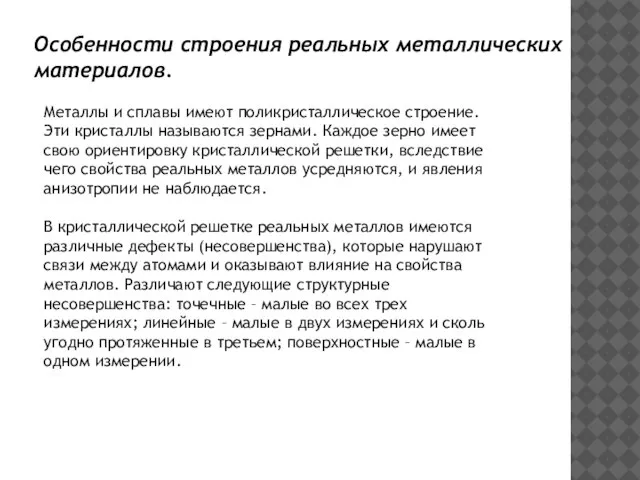 Особенности строения реальных металлических материалов.

Металлы и сплавы имеют поликристаллическое строение. Эти кристаллы называются зернами. Каждое зерно имеет свою ориентировку кристаллической решетки, вследствие чего свойства реальных металлов усредняются, и явления анизотропии не наблюдается.

В кристаллической решетке реальных металлов имеются различные дефекты (несовершенства), которые нарушают связи между атомами и оказывают влияние на свойства металлов. Различают следующие структурные несовершенства: точечные – малые во всех трех измерениях; линейные – малые в двух измерениях и сколь угодно протяженные в третьем; поверхностные – малые в одном измерении.